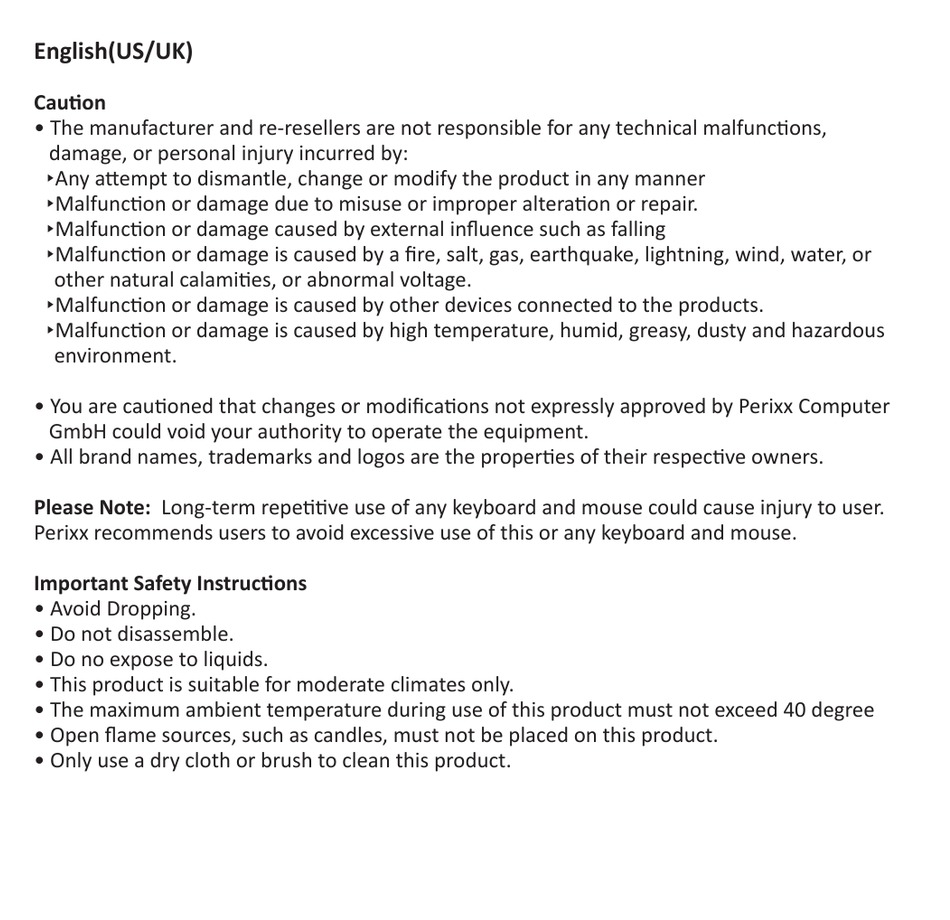 English(US/UK)

Caution
• The manufacturer and re-resellers are not responsible for any technical malfunctions, damage, or personal injury incurred by:
‣Any attempt to dismantle, change or modify the product in any manner
‣Malfunction or damage due to misuse or improper alteration or repair.
‣Malfunction or damage caused by external influence such as falling
‣Malfunction or damage is caused by a fire, salt, gas, earthquake, lightning, wind, water, or other natural calamities, or abnormal voltage.
‣Malfunction or damage is caused by other devices connected to the products.
‣Malfunction or damage is caused by high temperature, humid, greasy, dusty and hazardous environment.

• You are cautioned that changes or modifications not expressly approved by Perixx Computer GmbH could void your authority to operate the equipment.
• All brand names, trademarks and logos are the properties of their respective owners.

Please Note: Long-term repetitive use of any keyboard and mouse could cause injury to user. Perixx recommends users to avoid excessive use of this or any keyboard and mouse.

Important Safety Instructions
• Avoid Dropping.
• Do not disassemble.
• Do no expose to liquids.
• This product is suitable for moderate climates only.
• The maximum ambient temperature during use of this product must not exceed 40 degree
• Open flame sources, such as candles, must not be placed on this product.
• Only use a dry cloth or brush to clean this product.